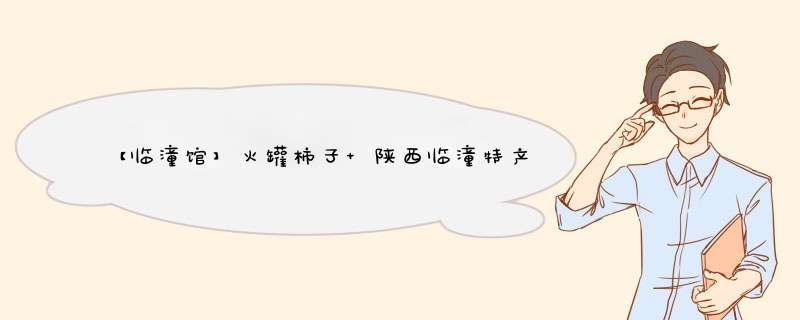 【临潼馆】火罐柿子+ 陕西临潼特产